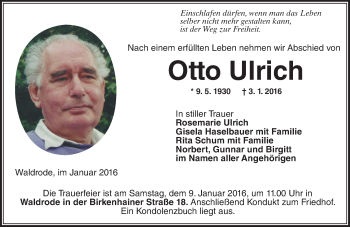 Einschlafen dürfen, wenn man das Leben selber nicht mehr gestalten kann, ist der Weg zur Freiheit.

Nach einem erfüllten Leben nehmen wir Abschied von

Otto Ulrich

* 9. 5. 1930 † 3. 1. 2016

In stiller Trauer
Rosemarie Ulrich
Gisela Haselbauer mit Familie
Rita Schum mit Familie
Norbert, Gunnar und Birgitt
im Namen aller Angehörigen

Waldrode, im Januar 2016

Die Trauerfeier ist am Samstag, dem 9. Januar 2016, um 11.00 Uhr in Waldrode in der Birkenhainer Straße 18. Anschließend Kondukt zum Friedhof. Ein Kondolenzbuch liegt aus.